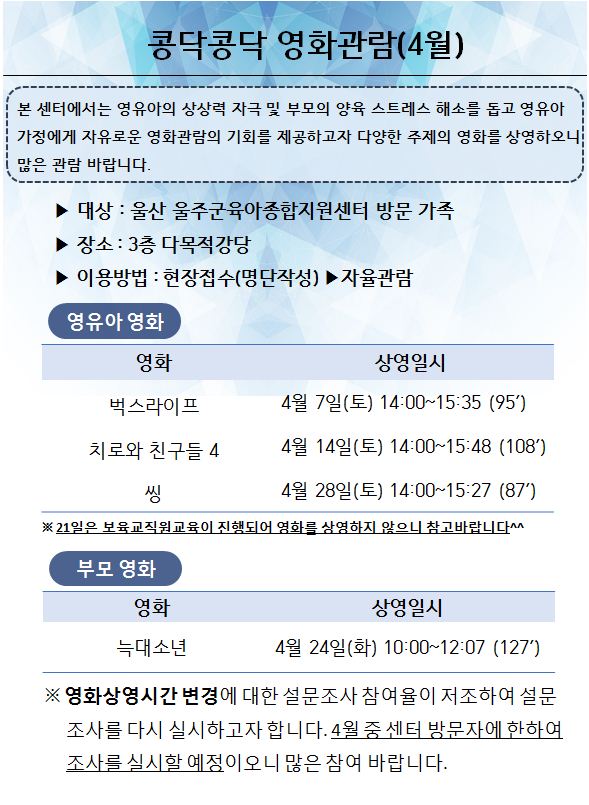 콩닥콩닥 영화관람(4월)

본 센터에서는 영유아의 상상력 자극 및 부모의 양육 스트레스 해소를 돕고 영유아 가정에게 자유로운 영화관람의 기회를 제공하고자 다양한 주제의 영화를 상영하오니 많은 관람 바랍니다.

▶ 대상 : 울산 울주군육아종합지원센터 방문 가족
▶ 장소 : 3층 다목적강당
▶ 이용방법 : 현장접수(명단작성) ▶자율관람

영유아 영화

| 영화 | 상영일시 |
|---|---|
| 벅스라이프 | 4월 7일(토) 14:00~15:35 (95′) |
| 치로와 친구들 4 | 4월 14일(토) 14:00~15:48 (108′) |
| 씽 | 4월 28일(토) 14:00~15:27 (87′) |

※ 21일은 보육교직원교육이 진행되어 영화를 상영하지 않으니 참고바랍니다^^

부모 영화

| 영화 | 상영일시 |
|---|---|
| 늑대소년 | 4월 24일(화) 10:00~12:07 (127′) |

※ 영화상영시간 변경에 대한 설문조사 참여율이 저조하여 설문조사를 다시 실시하고자 합니다. 4월 중 센터 방문자에 한하여 조사를 실시할 예정이오니 많은 참여 바랍니다.